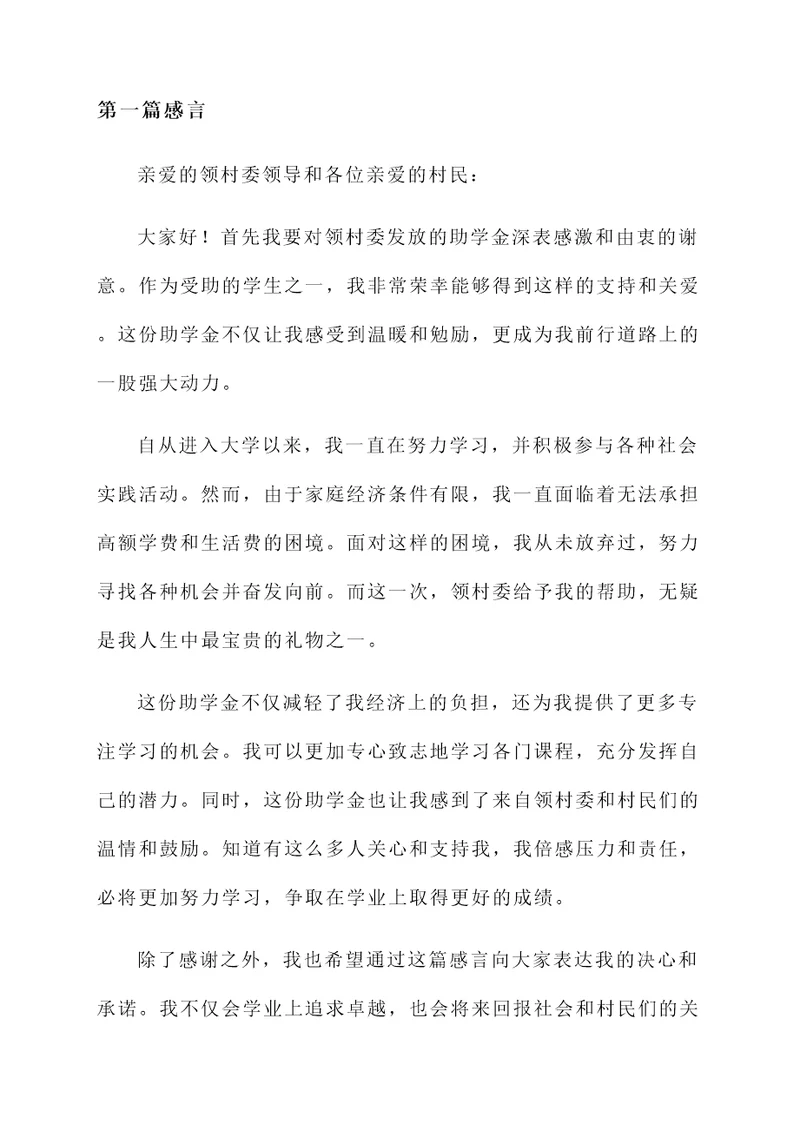 第一篇感言

亲爱的领村委领导和各位亲爱的村民：

大家好！首先我要对领村委发放的助学金深表感激和由衷的谢意。作为受助的学生之一，我非常荣幸能够得到这样的支持和关爱。这份助学金不仅让我感受到温暖和勉励，更成为我前行道路上的一股强大动力。

自从进入大学以来，我一直在努力学习，并积极参与各种社会实践活动。然而，由于家庭经济条件有限，我一直面临着无法承担高额学费和生活费的困境。面对这样的困境，我从未放弃过，努力寻找各种机会并奋发向前。而这一次，领村委给予我的帮助，无疑是我人生中最宝贵的礼物之一。

这份助学金不仅减轻了我经济上的负担，还为我提供了更多专注学习的机会。我可以更加专心致志地学习各门课程，充分发挥自己的潜力。同时，这份助学金也让我感到了来自领村委和村民们的温情和鼓励。知道有这么多人关心和支持我，我倍感压力和责任，必将更加努力学习，争取在学业上取得更好的成绩。

除了感谢之外，我也希望通过这篇感言向大家表达我的决心和承诺。我不仅会学业上追求卓越，也会将来回报社会和村民们的关